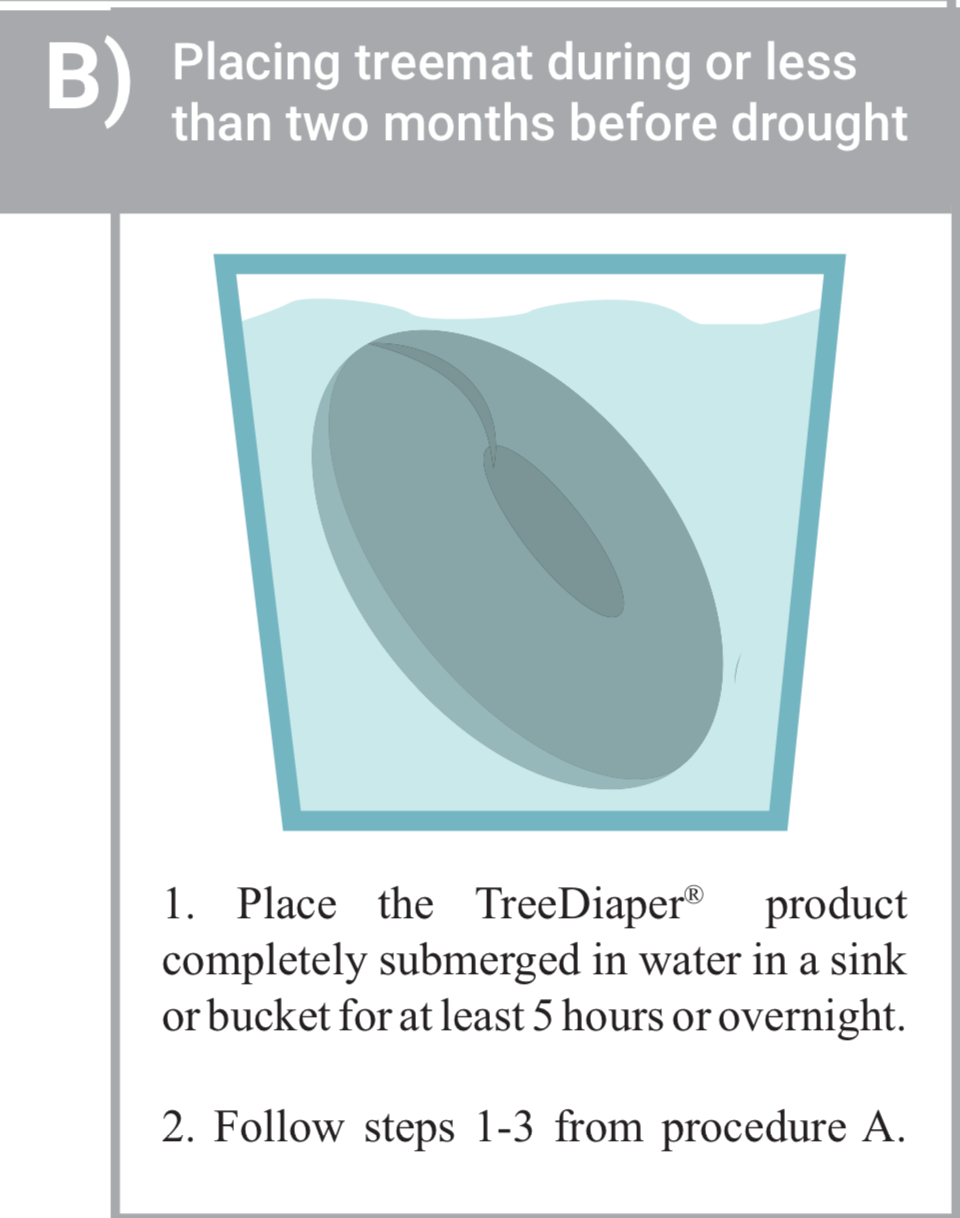 B) Placing treemat during or less than two months before drought

1. Place the TreeDiaper® product completely submerged in water in a sink or bucket for at least 5 hours or overnight.

2. Follow steps 1-3 from procedure A.